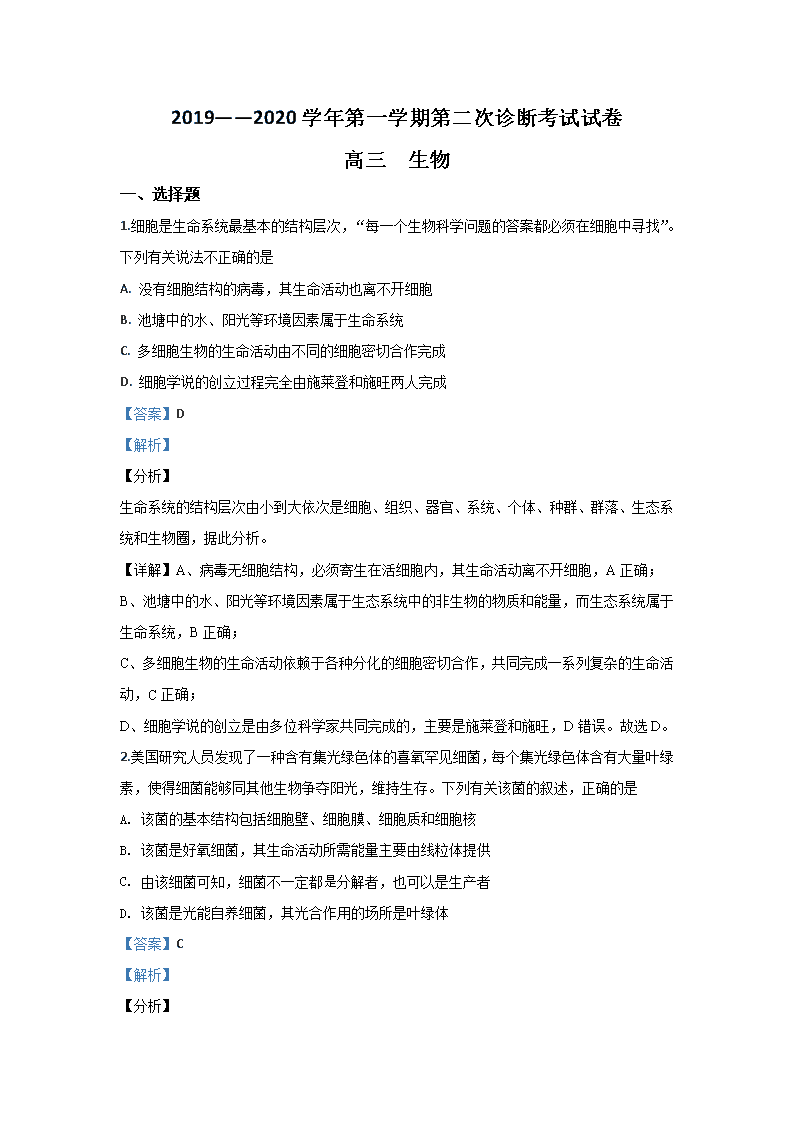 2019——2020 学年第一学期第二次诊断考试试卷

高三　生物

一、选择题

1.细胞是生命系统最基本的结构层次，“每一个生物科学问题的答案都必须在细胞中寻找”。下列有关说法不正确的是

A. 没有细胞结构的病毒，其生命活动也离不开细胞

B. 池塘中的水、阳光等环境因素属于生命系统

C. 多细胞生物的生命活动由不同的细胞密切合作完成

D. 细胞学说的创立过程完全由施莱登和施旺两人完成

【答案】D

【解析】

【分析】

生命系统的结构层次由小到大依次是细胞、组织、器官、系统、个体、种群、群落、生态系统和生物圈，据此分析。

【详解】A、病毒无细胞结构，必须寄生在活细胞内，其生命活动离不开细胞，A 正确；

B、池塘中的水、阳光等环境因素属于生态系统中的非生物的物质和能量，而生态系统属于生命系统，B 正确；

C、多细胞生物的生命活动依赖于各种分化的细胞密切合作，共同完成一系列复杂的生命活动，C 正确；

D、细胞学说的创立是由多位科学家共同完成的，主要是施莱登和施旺，D 错误。故选 D。

2.美国研究人员发现了一种含有集光绿色体的喜氧罕见细菌，每个集光绿色体含有大量叶绿素，使得细菌能够同其他生物争夺阳光，维持生存。下列有关该菌的叙述，正确的是

A. 该菌的基本结构包括细胞壁、细胞膜、细胞质和细胞核

B. 该菌是好氧细菌，其生命活动所需能量主要由线粒体提供

C. 由该细菌可知，细菌不一定都是分解者，也可以是生产者

D. 该菌是光能自养细菌，其光合作用的场所是叶绿体

【答案】C

【解析】

【分析】